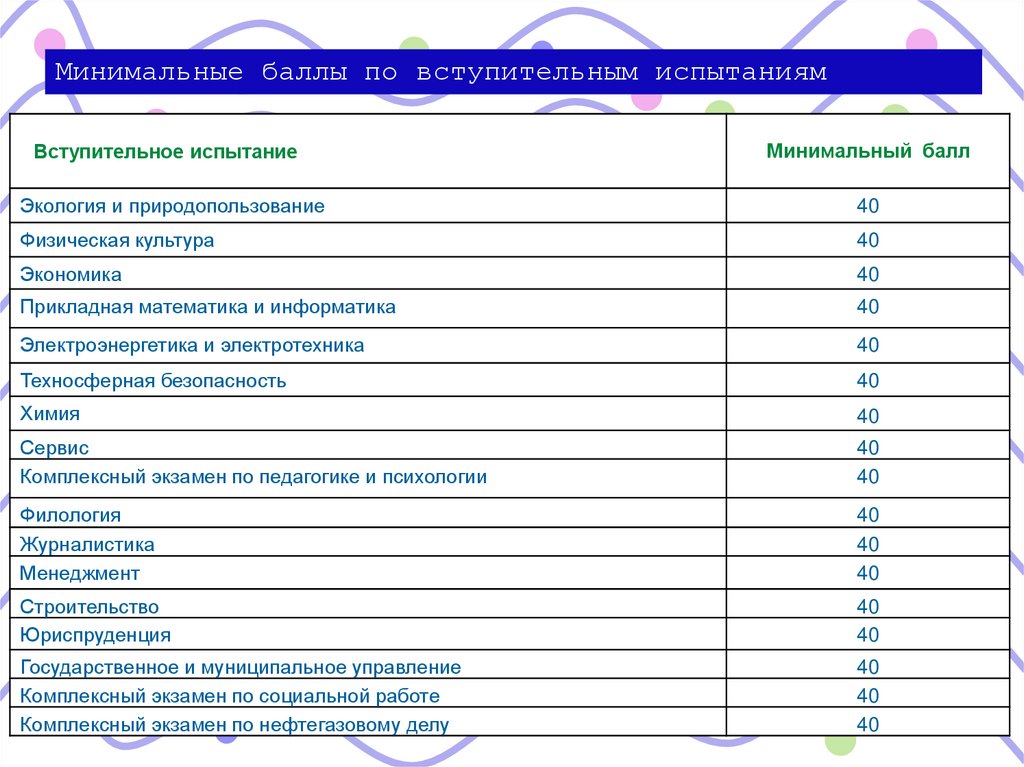 Минимальные баллы по вступительным испытаниям

| Вступительное испытание | Минимальный балл |
|---|---|
| Экология и природопользование | 40 |
| Физическая культура | 40 |
| Экономика | 40 |
| Прикладная математика и информатика | 40 |
| Электроэнергетика и электротехника | 40 |
| Техносферная безопасность | 40 |
| Химия | 40 |
| Сервис | 40 |
| Комплексный экзамен по педагогике и психологии | 40 |
| Филология | 40 |
| Журналистика | 40 |
| Менеджмент | 40 |
| Строительство | 40 |
| Юриспруденция | 40 |
| Государственное и муниципальное управление | 40 |
| Комплексный экзамен по социальной работе | 40 |
| Комплексный экзамен по нефтегазовому делу | 40 |